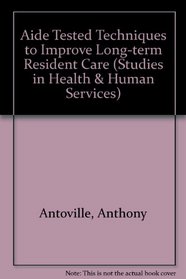 Aide Tested Techniques to Improve Long-term Resident Care (Studies in Health & Human Services)

Antoville, Anthony

Note: This is not the actual book cover